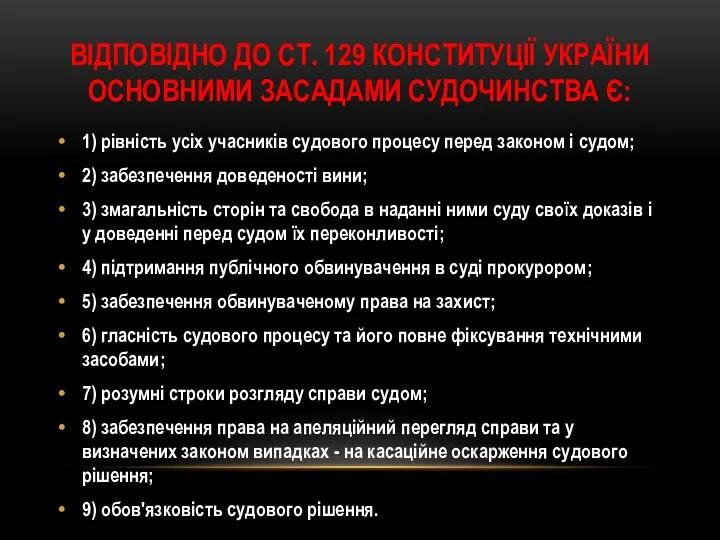 ВІДПОВІДНО ДО СТ. 129 КОНСТИТУЦІЇ УКРАЇНИ ОСНОВНИМИ ЗАСАДАМИ СУДОЧИНСТВА Є:

• 1) рівність усіх учасників судового процесу перед законом і судом;

• 2) забезпечення доведеності вини;

• 3) змагальність сторін та свобода в наданні ними суду своїх доказів і у доведенні перед судом їх переконливості;

• 4) підтримання публічного обвинувачення в суді прокурором;

• 5) забезпечення обвинуваченому права на захист;

• 6) гласність судового процесу та його повне фіксування технічними засобами;

• 7) розумні строки розгляду справи судом;

• 8) забезпечення права на апеляційний перегляд справи та у визначених законом випадках - на касаційне оскарження судового рішення;

• 9) обов'язковість судового рішення.